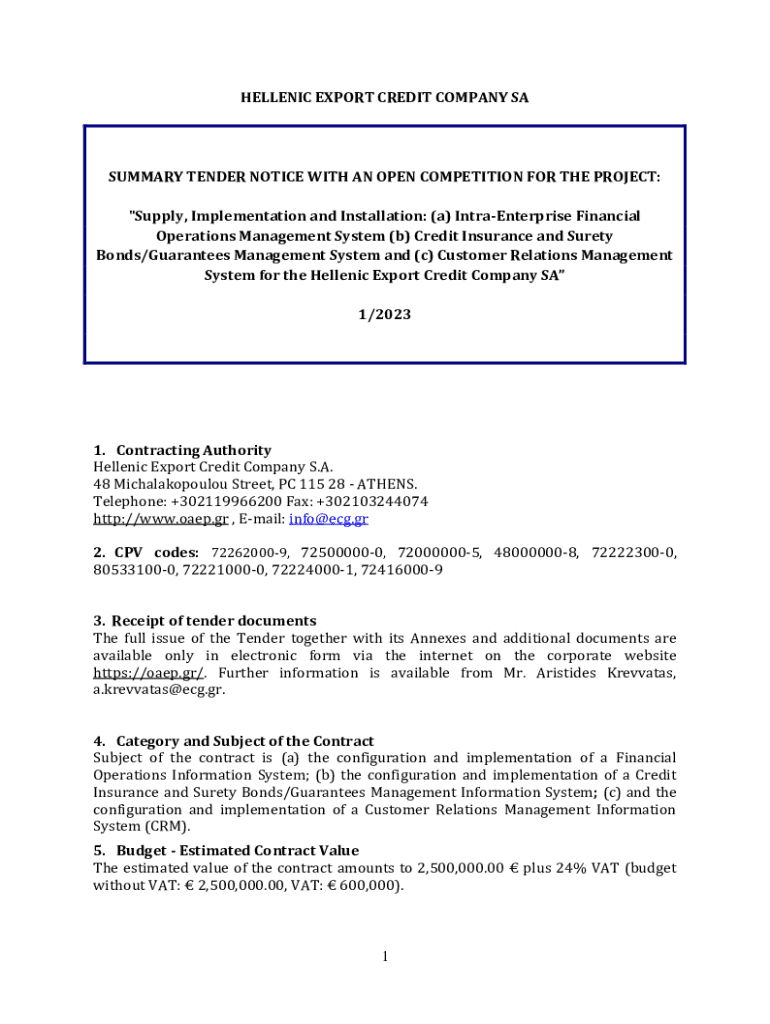 HELLENIC EXPORT CREDIT COMPANY SA

SUMMARY TENDER NOTICE WITH AN OPEN COMPETITION FOR THE PROJECT:

"Supply, Implementation and Installation: (a) Intra-Enterprise Financial Operations Management System (b) Credit Insurance and Surety Bonds/Guarantees Management System and (c) Customer Relations Management System for the Hellenic Export Credit Company SA"

1/2023

1. Contracting Authority
Hellenic Export Credit Company S.A.
48 Michalakopoulou Street, PC 115 28 - ATHENS.
Telephone: +302119966200 Fax: +302103244074
http://www.oaep.gr , E-mail: info@ecg.gr

2. CPV codes: 72262000-9, 72500000-0, 72000000-5, 48000000-8, 72222300-0, 80533100-0, 72221000-0, 72224000-1, 72416000-9

3. Receipt of tender documents
The full issue of the Tender together with its Annexes and additional documents are available only in electronic form via the internet on the corporate website https://oaep.gr/. Further information is available from Mr. Aristides Krevvatas, a.krevvatas@ecg.gr.

4. Category and Subject of the Contract
Subject of the contract is (a) the configuration and implementation of a Financial Operations Information System; (b) the configuration and implementation of a Credit Insurance and Surety Bonds/Guarantees Management Information System; (c) and the configuration and implementation of a Customer Relations Management Information System (CRM).

5. Budget - Estimated Contract Value
The estimated value of the contract amounts to 2,500,000.00 € plus 24% VAT (budget without VAT: € 2,500,000.00, VAT: € 600,000).

1